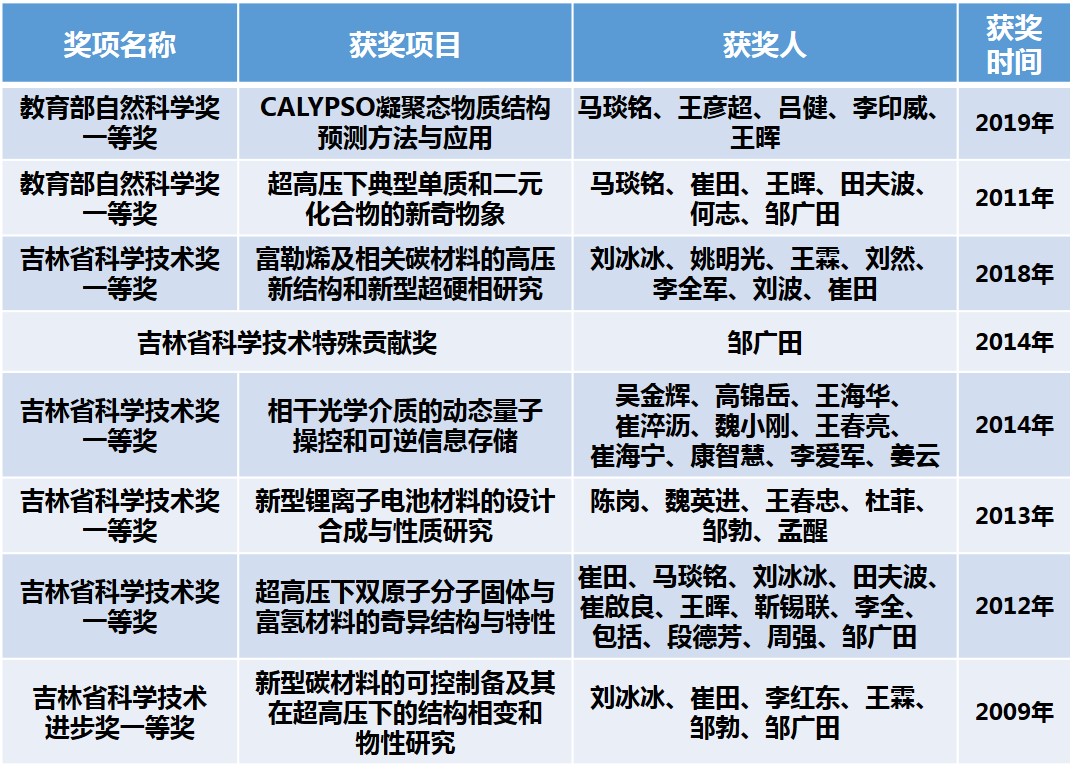 | 奖项名称 | 获奖项目 | 获奖人 | 获奖时间 |
|---|---|---|---|
| 教育部自然科学奖一等奖 | CALYPSO凝聚态物质结构预测方法与应用 | 马琰铭、王彦超、吕健、李印威、王晖 | 2019年 |
| 教育部自然科学奖一等奖 | 超高压下典型单质和二元化合物的新奇物象 | 马琰铭、崔田、王晖、田夫波、何志、邹广田 | 2011年 |
| 吉林省科学技术奖一等奖 | 富勒烯及相关碳材料的高压新结构和新型超硬相研究 | 刘冰冰、姚明光、王霖、刘然、李全军、刘波、崔田 | 2018年 |
| 吉林省科学技术特殊贡献奖 | | 邹广田 | 2014年 |
| 吉林省科学技术奖一等奖 | 相干光学介质的动态量子操控和可逆信息存储 | 吴金辉、高锦岳、王海华、崔淬沥、魏小刚、王春亮、崔海宁、康智慧、李爱军、姜云 | 2014年 |
| 吉林省科学技术奖一等奖 | 新型锂离子电池材料的设计合成与性质研究 | 陈岗、魏英进、王春忠、杜菲、邹勃、孟醒 | 2013年 |
| 吉林省科学技术奖一等奖 | 超高压下双原子分子固体与富氢材料的奇异结构与特性 | 崔田、马琰铭、刘冰冰、田夫波、崔啟良、王晖、靳锡联、李全、包括、段德芳、周强、邹广田 | 2012年 |
| 吉林省科学技术进步奖一等奖 | 新型碳材料的可控制备及其在超高压下的结构相变和物性研究 | 刘冰冰、崔田、李红东、王霖、邹勃、邹广田 | 2009年 |